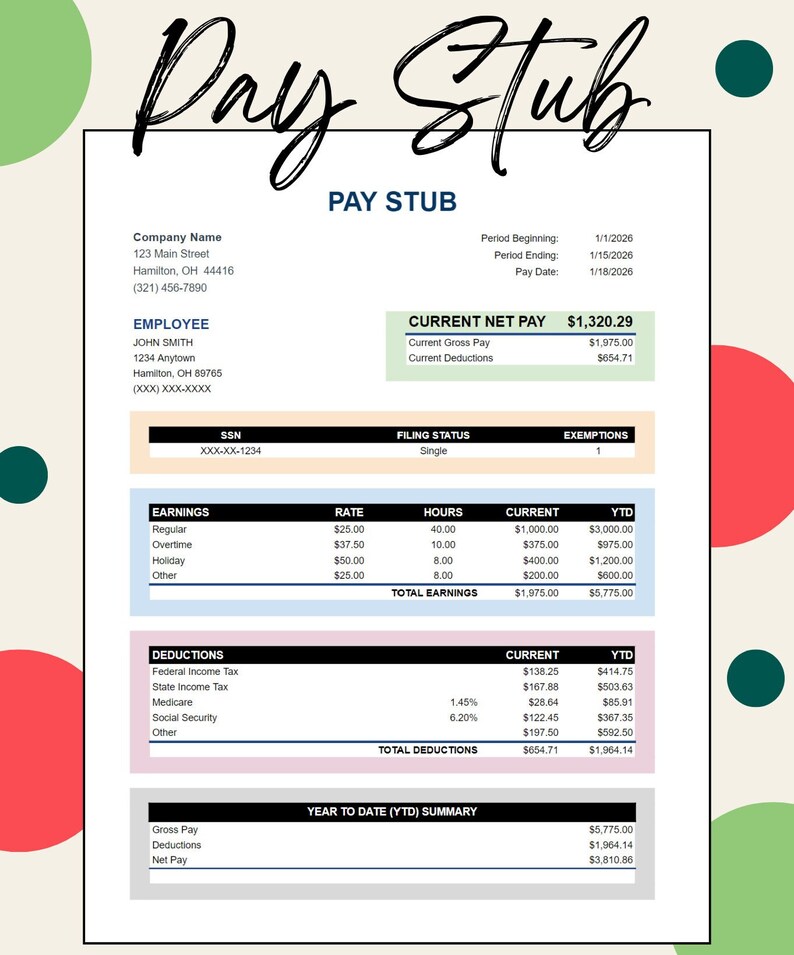 Pay Stub

PAY STUB

Company Name
123 Main Street
Hamilton, OH 44416
(321) 456-7890

Period Beginning: 1/1/2026
Period Ending: 1/15/2026
Pay Date: 1/18/2026

EMPLOYEE
JOHN SMITH
1234 Anytown
Hamilton, OH 89765
(XXX) XXX-XXXX

| CURRENT NET PAY | $1,320.29 |
|---|---|
| Current Gross Pay | $1,975.00 |
| Current Deductions | $654.71 |

| SSN | FILING STATUS | EXEMPTIONS |
|---|---|---|
| XXX-XX-1234 | Single | 1 |

| EARNINGS | RATE | HOURS | CURRENT | YTD |
|---|---|---|---|---|
| Regular | $25.00 | 40.00 | $1,000.00 | $3,000.00 |
| Overtime | $37.50 | 10.00 | $375.00 | $975.00 |
| Holiday | $50.00 | 8.00 | $400.00 | $1,200.00 |
| Other | $25.00 | 8.00 | $200.00 | $600.00 |
| | | TOTAL EARNINGS | $1,975.00 | $5,775.00 |

| DEDUCTIONS | | CURRENT | YTD |
|---|---|---|---|
| Federal Income Tax | | $138.25 | $414.75 |
| State Income Tax | | $167.88 | $503.63 |
| Medicare | 1.45% | $28.64 | $85.91 |
| Social Security | 6.20% | $122.45 | $367.35 |
| Other | | $197.50 | $592.50 |
| | TOTAL DEDUCTIONS | $654.71 | $1,964.14 |

| YEAR TO DATE (YTD) SUMMARY | |
|---|---|
| Gross Pay | $5,775.00 |
| Deductions | $1,964.14 |
| Net Pay | $3,810.86 |